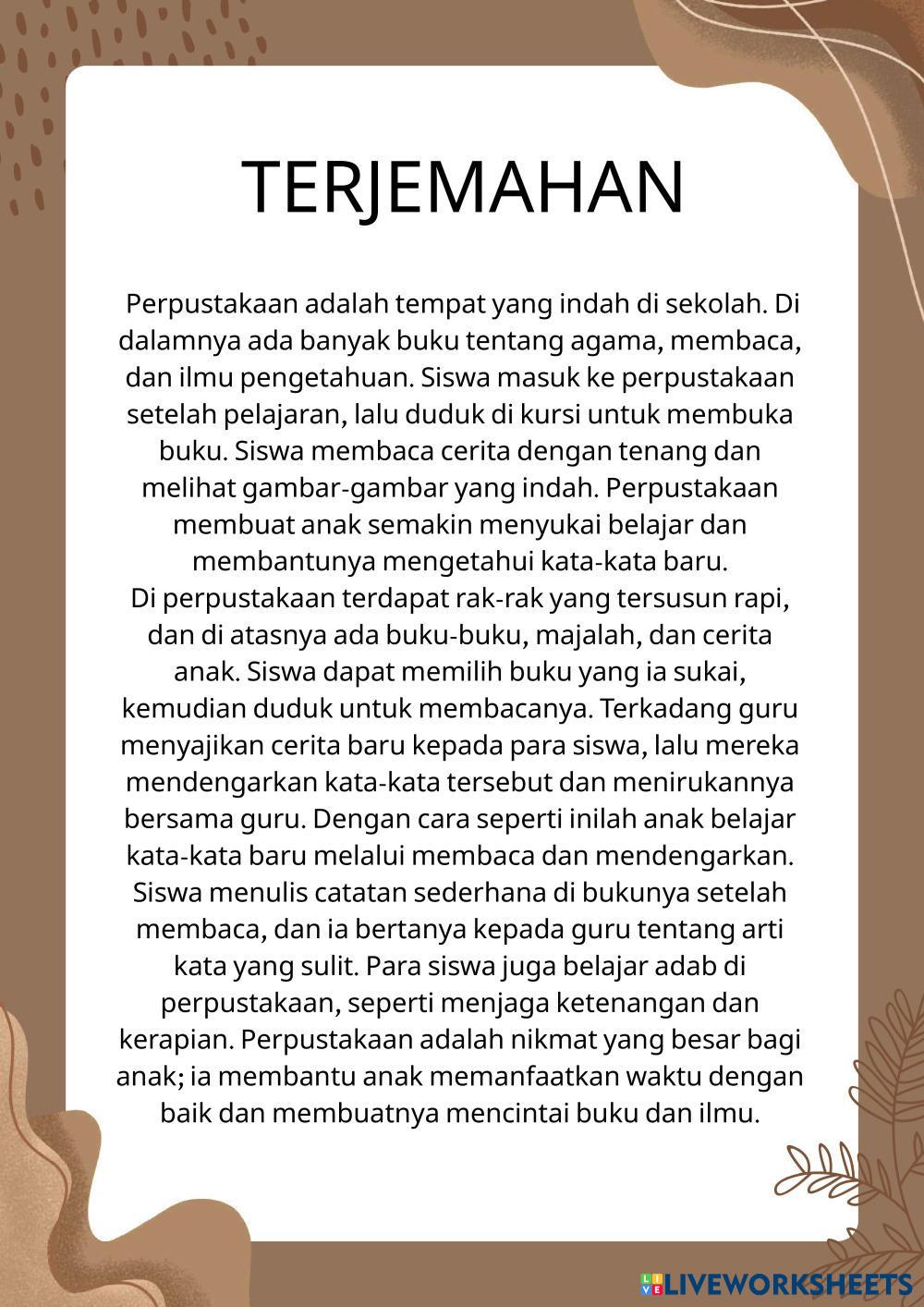 TERJEMAHAN

Perpustakaan adalah tempat yang indah di sekolah. Di dalamnya ada banyak buku tentang agama, membaca, dan ilmu pengetahuan. Siswa masuk ke perpustakaan setelah pelajaran, lalu duduk di kursi untuk membuka buku. Siswa membaca cerita dengan tenang dan melihat gambar-gambar yang indah. Perpustakaan membuat anak semakin menyukai belajar dan membantunya mengetahui kata-kata baru.
Di perpustakaan terdapat rak-rak yang tersusun rapi, dan di atasnya ada buku-buku, majalah, dan cerita anak. Siswa dapat memilih buku yang ia sukai, kemudian duduk untuk membacanya. Terkadang guru menyajikan cerita baru kepada para siswa, lalu mereka mendengarkan kata-kata tersebut dan menirukannya bersama guru. Dengan cara seperti inilah anak belajar kata-kata baru melalui membaca dan mendengarkan. Siswa menulis catatan sederhana di bukunya setelah membaca, dan ia bertanya kepada guru tentang arti kata yang sulit. Para siswa juga belajar adab di perpustakaan, seperti menjaga ketenangan dan kerapian. Perpustakaan adalah nikmat yang besar bagi anak; ia membantu anak memanfaatkan waktu dengan baik dan membuatnya mencintai buku dan ilmu.

LIVEWORKSHEETS